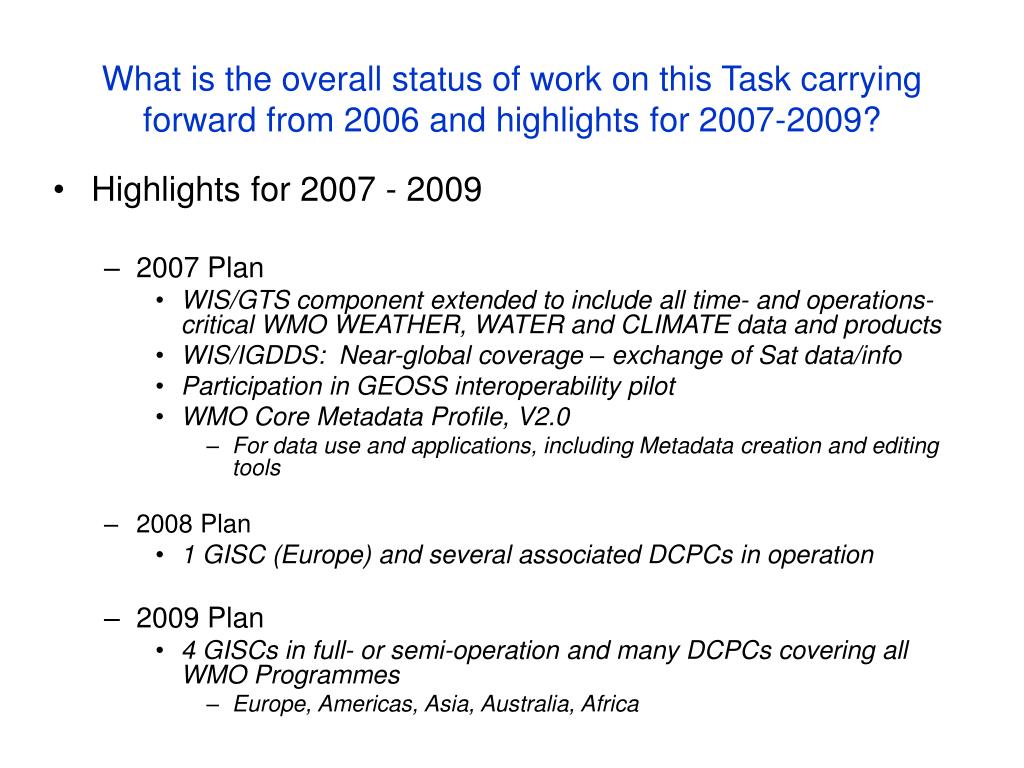 What is the overall status of work on this Task carrying forward from 2006 and highlights for 2007-2009?

• Highlights for 2007 - 2009

– 2007 Plan
• WIS/GTS component extended to include all time- and operations-critical WMO WEATHER, WATER and CLIMATE data and products
• WIS/IGDDS: Near-global coverage – exchange of Sat data/info
• Participation in GEOSS interoperability pilot
• WMO Core Metadata Profile, V2.0
– For data use and applications, including Metadata creation and editing tools

– 2008 Plan
• 1 GISC (Europe) and several associated DCPCs in operation

– 2009 Plan
• 4 GISCs in full- or semi-operation and many DCPCs covering all WMO Programmes
– Europe, Americas, Asia, Australia, Africa